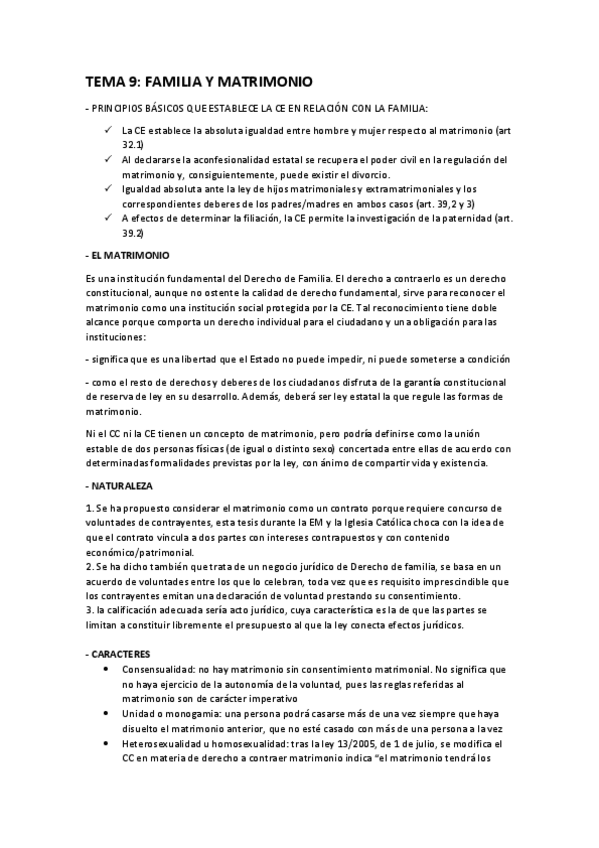 TEMA 9: FAMILIA Y MATRIMONIO

- PRINCIPIOS BÁSICOS QUE ESTABLECE LA CE EN RELACIÓN CON LA FAMILIA:

✓ La CE establece la absoluta igualdad entre hombre y mujer respecto al matrimonio (art 32.1)
✓ Al declararse la aconfesionalidad estatal se recupera el poder civil en la regulación del matrimonio y, consiguientemente, puede existir el divorcio.
✓ Igualdad absoluta ante la ley de hijos matrimoniales y extramatrimoniales y los correspondientes deberes de los padres/madres en ambos casos (art. 39,2 y 3)
✓ A efectos de determinar la filiación, la CE permite la investigación de la paternidad (art. 39.2)

- EL MATRIMONIO

Es una institución fundamental del Derecho de Familia. El derecho a contraerlo es un derecho constitucional, aunque no ostente la calidad de derecho fundamental, sirve para reconocer el matrimonio como una institución social protegida por la CE. Tal reconocimiento tiene doble alcance porque comporta un derecho individual para el ciudadano y una obligación para las instituciones:

- significa que es una libertad que el Estado no puede impedir, ni puede someterse a condición

- como el resto de derechos y deberes de los ciudadanos disfruta de la garantía constitucional de reserva de ley en su desarrollo. Además, deberá ser ley estatal la que regule las formas de matrimonio.

Ni el CC ni la CE tienen un concepto de matrimonio, pero podría definirse como la unión estable de dos personas físicas (de igual o distinto sexo) concertada entre ellas de acuerdo con determinadas formalidades previstas por la ley, con ánimo de compartir vida y existencia.

- NATURALEZA

1. Se ha propuesto considerar el matrimonio como un contrato porque requiere concurso de voluntades de contrayentes, esta tesis durante la EM y la Iglesia Católica choca con la idea de que el contrato vincula a dos partes con intereses contrapuestos y con contenido económico/patrimonial.
2. Se ha dicho también que trata de un negocio jurídico de Derecho de familia, se basa en un acuerdo de voluntades entre los que lo celebran, toda vez que es requisito imprescindible que los contrayentes emitan una declaración de voluntad prestando su consentimiento.
3. la calificación adecuada sería acto jurídico, cuya característica es la de que las partes se limitan a constituir libremente el presupuesto al que la ley conecta efectos jurídicos.

- CARACTERES

• Consensualidad: no hay matrimonio sin consentimiento matrimonial. No significa que no haya ejercicio de la autonomía de la voluntad, pues las reglas referidas al matrimonio son de carácter imperativo
• Unidad o monogamia: una persona podrá casarse más de una vez siempre que haya disuelto el matrimonio anterior, que no esté casado con más de una persona a la vez
• Heterosexualidad u homosexualidad: tras la ley 13/2005, de 1 de julio, se modifica el CC en materia de derecho a contraer matrimonio indica "el matrimonio tendrá los